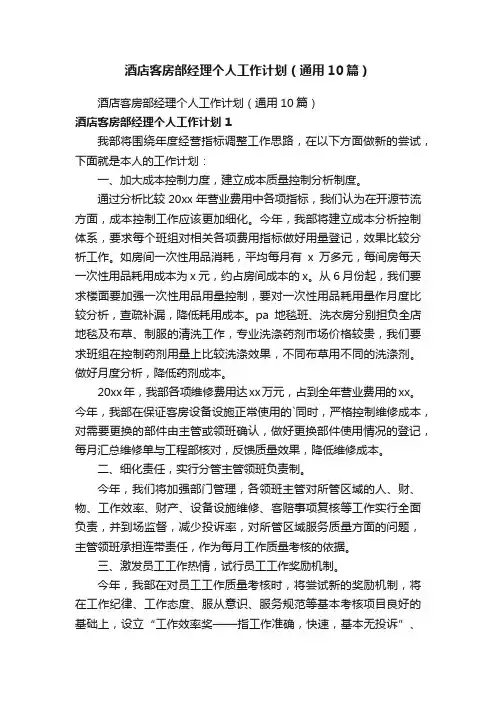 酒店客房部经理个人工作计划（通用10篇）

酒店客房部经理个人工作计划（通用10篇）

酒店客房部经理个人工作计划1

我部将围绕年度经营指标调整工作思路，在以下方面做新的尝试，下面就是本人的工作计划：

一、加大成本控制力度，建立成本质量控制分析制度。

通过分析比较20xx年营业费用中各项指标，我们认为在开源节流方面，成本控制工作应该更加细化。今年，我部将建立成本分析控制体系，要求每个班组对相关各项费用指标做好用量登记，效果比较分析工作。如房间一次性用品消耗，平均每月有 x 万多元，每间房每天一次性用品耗用成本为x元，约占房间成本的x。从6月份起，我们要求楼面要加强一次性用品用量控制，要对一次性用品耗用量作月度比较分析，查疏补漏，降低耗用成本。pa 地毯班、洗衣房分别担负全店地毯及布草、制服的清洗工作，专业洗涤药剂市场价格较贵，我们要求班组在控制药剂用量上比较洗涤效果，不同布草用不同的洗涤剂。做好月度分析，降低药剂成本。

20xx年，我部各项维修费用达xx万元，占到全年营业费用的xx。今年，我部在保证客房设备设施正常使用的`同时，严格控制维修成本，对需要更换的部件由主管或领班确认，做好更换部件使用情况的登记，每月汇总维修单与工程部核对，反馈质量效果，降低维修成本。

二、细化责任，实行分管主管领班负责制。

今年，我们将加强部门管理，各领班主管对所管区域的人、财、物、工作效率、财产、设备设施维修、客赔事项复核等工作实行全面负责，并到场监督，减少投诉率，对所管区域服务质量方面的问题，主管领班承担连带责任，作为每月工作质量考核的依据。

三、激发员工工作热情，试行员工工作奖励机制。

今年，我部在对员工工作质量考核时，将尝试新的奖励机制，将在工作纪律、工作态度、服从意识、服务规范等基本考核项目良好的基础上，设立“工作效率奖——指工作准确，快速，基本无投诉”、